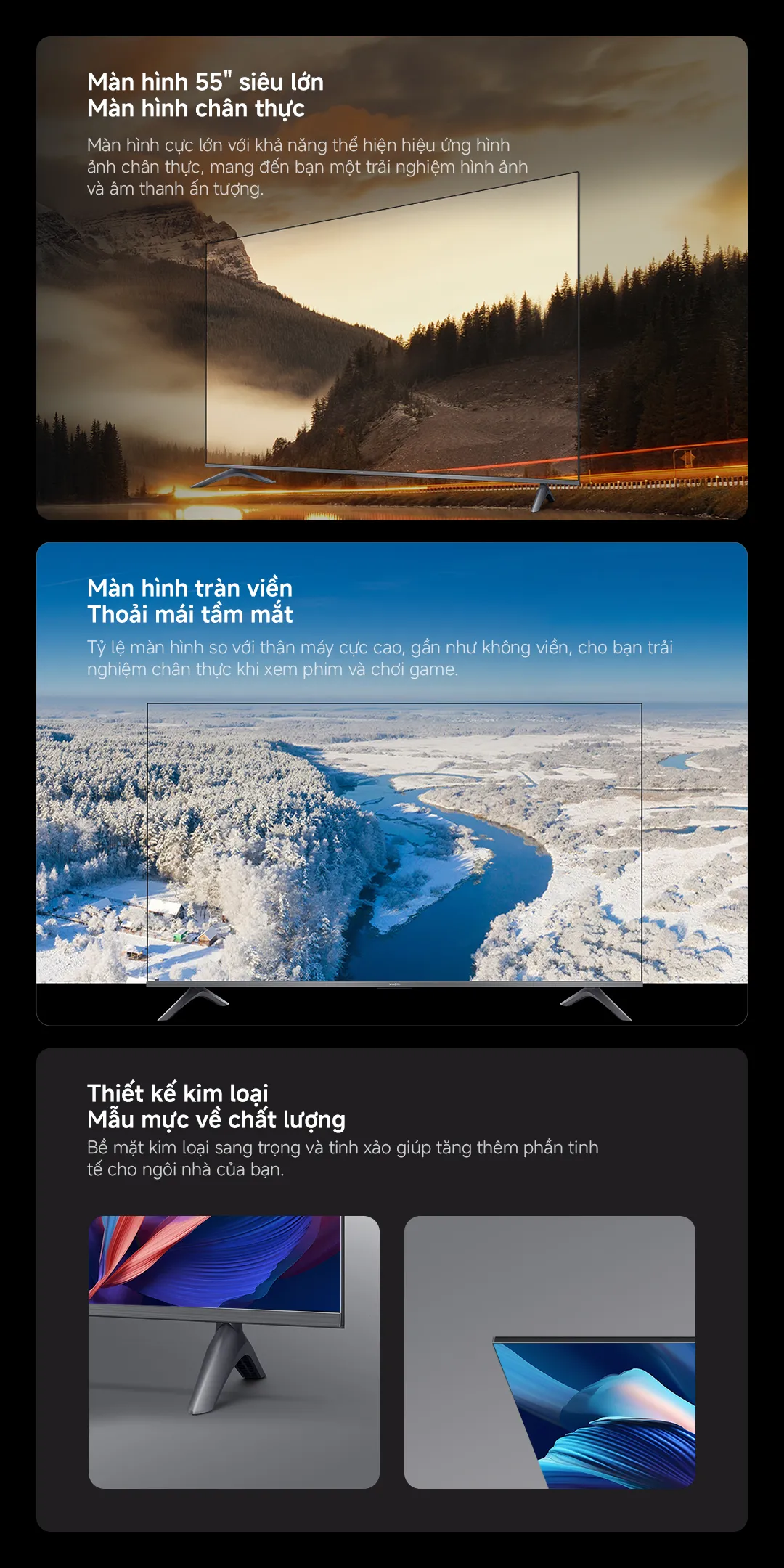 Màn hình 55" siêu lớn
Màn hình chân thực

Màn hình cực lớn với khả năng thể hiện hiệu ứng hình ảnh chân thực, mang đến bạn một trải nghiệm hình ảnh và âm thanh ấn tượng.

Màn hình tràn viền
Thoải mái tầm mắt

Tỷ lệ màn hình so với thân máy cực cao, gần như không viền, cho bạn trải nghiệm chân thực khi xem phim và chơi game.

Thiết kế kim loại
Mẫu mực về chất lượng

Bề mặt kim loại sang trọng và tinh xảo giúp tăng thêm phần tinh tế cho ngôi nhà của bạn.